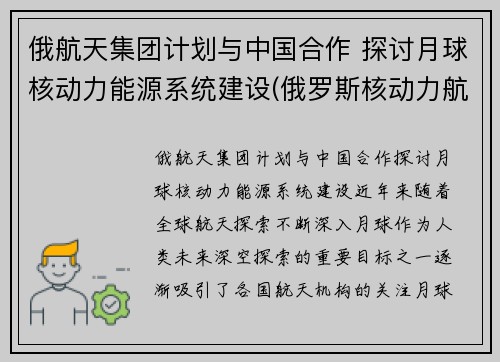 俄航天集团计划与中国合作 探讨月球核动力能源系统建设(俄罗斯核动力航

俄航天集团计划与中国合作探讨月球核动力能源系统建设近年来随着全球航天探索不断深入月球作为人类未来深空探索的重要目标之一逐渐吸引了各国航天机构的关注月球